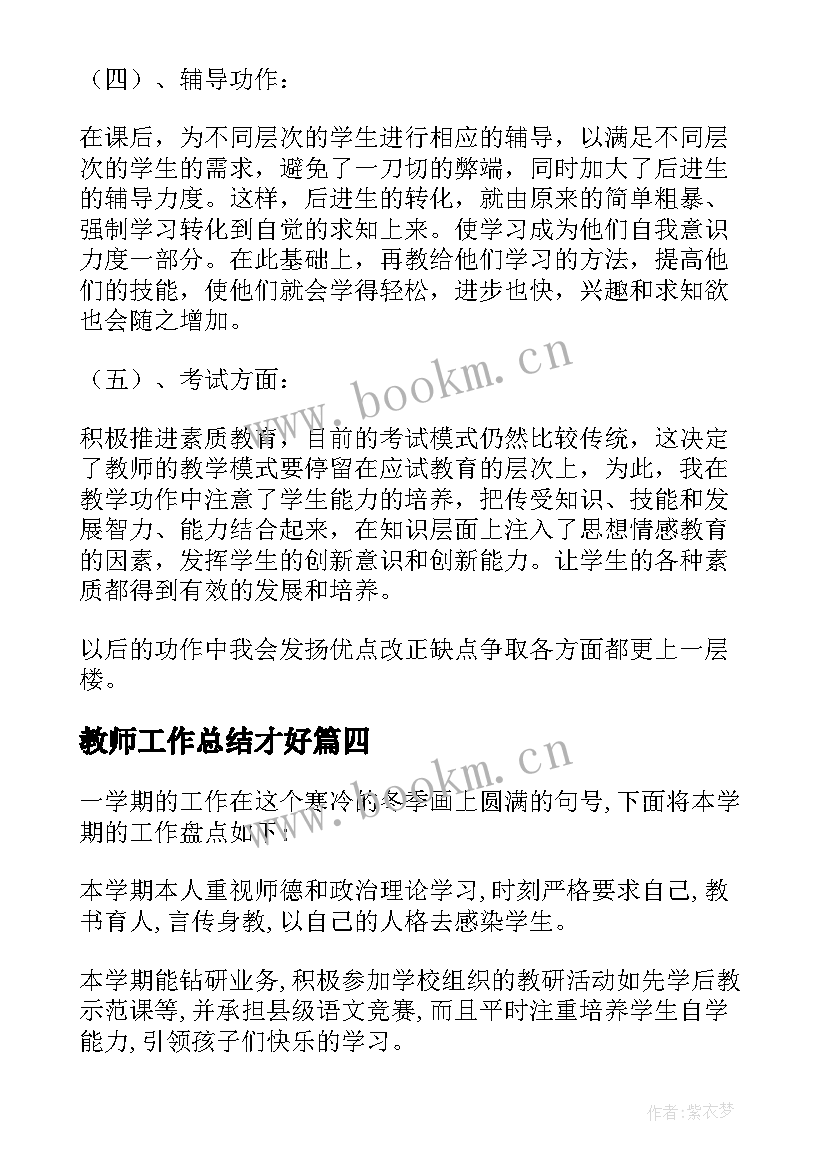 （四）、辅导功作：

在课后，为不同层次的学生进行相应的辅导，以满足不同层次的学生的需求，避免了一刀切的弊端，同时加大了后进生的辅导力度。这样，后进生的转化，就由原来的简单粗暴、强制学习转化到自觉的求知上来。使学习成为他们自我意识力度一部分。在此基础上，再教给他们学习的方法，提高他们的技能，使他们就会学得轻松，进步也快，兴趣和求知欲也会随之增加。

（五）、考试方面：

积极推进素质教育，目前的考试模式仍然比较传统，这决定了教师的教学模式要停留在应试教育的层次上，为此，我在教学功作中注意了学生能力的培养，把传受知识、技能和发展智力、能力结合起来，在知识层面上注入了思想情感教育的因素，发挥学生的创新意识和创新能力。让学生的各种素质都得到有效的发展和培养。

以后的功作中我会发扬优点改正缺点争取各方面都更上一层楼。

教师工作总结才好篇四

一学期的工作在这个寒冷的冬季画上圆满的句号，下面将本学期的工作盘点如下：

本学期本人重视师德和政治理论学习，时刻严格要求自己，教书育人，言传身教，以自己的人格去感染学生。

本学期能钻研业务，积极参加学校组织的教研活动如先学后教示范课等，并承担县级语文竞赛，而且平时注重培养学生自学能力，引领孩子们快乐的学习。

www.bookm.cn

www.bookm.cn

作者：紫衣梦